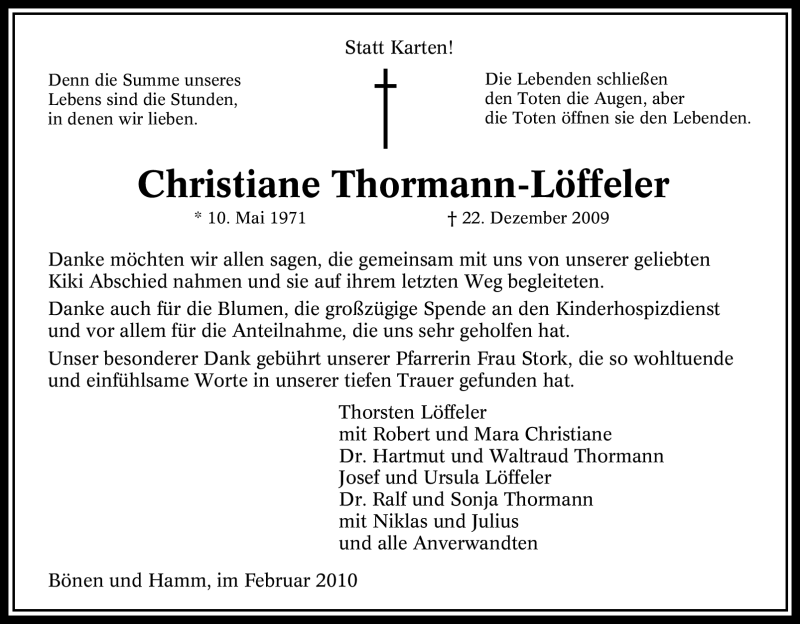 Statt Karten!

Denn die Summe unseres Lebens sind die Stunden, in denen wir lieben.

Die Lebenden schließen den Toten die Augen, aber die Toten öffnen sie den Lebenden.

Christiane Thormann-Löffeler

* 10. Mai 1971 † 22. Dezember 2009

Danke möchten wir allen sagen, die gemeinsam mit uns von unserer geliebten Kiki Abschied nahmen und sie auf ihrem letzten Weg begleiteten.

Danke auch für die Blumen, die großzügige Spende an den Kinderhospizdienst und vor allem für die Anteilnahme, die uns sehr geholfen hat.

Unser besonderer Dank gebührt unserer Pfarrerin Frau Stork, die so wohltuende und einfühlsame Worte in unserer tiefen Trauer gefunden hat.

Thorsten Löffeler
mit Robert und Mara Christiane
Dr. Hartmut und Waltraud Thormann
Josef und Ursula Löffeler
Dr. Ralf und Sonja Thormann
mit Niklas und Julius
und alle Anverwandten

Bönen und Hamm, im Februar 2010